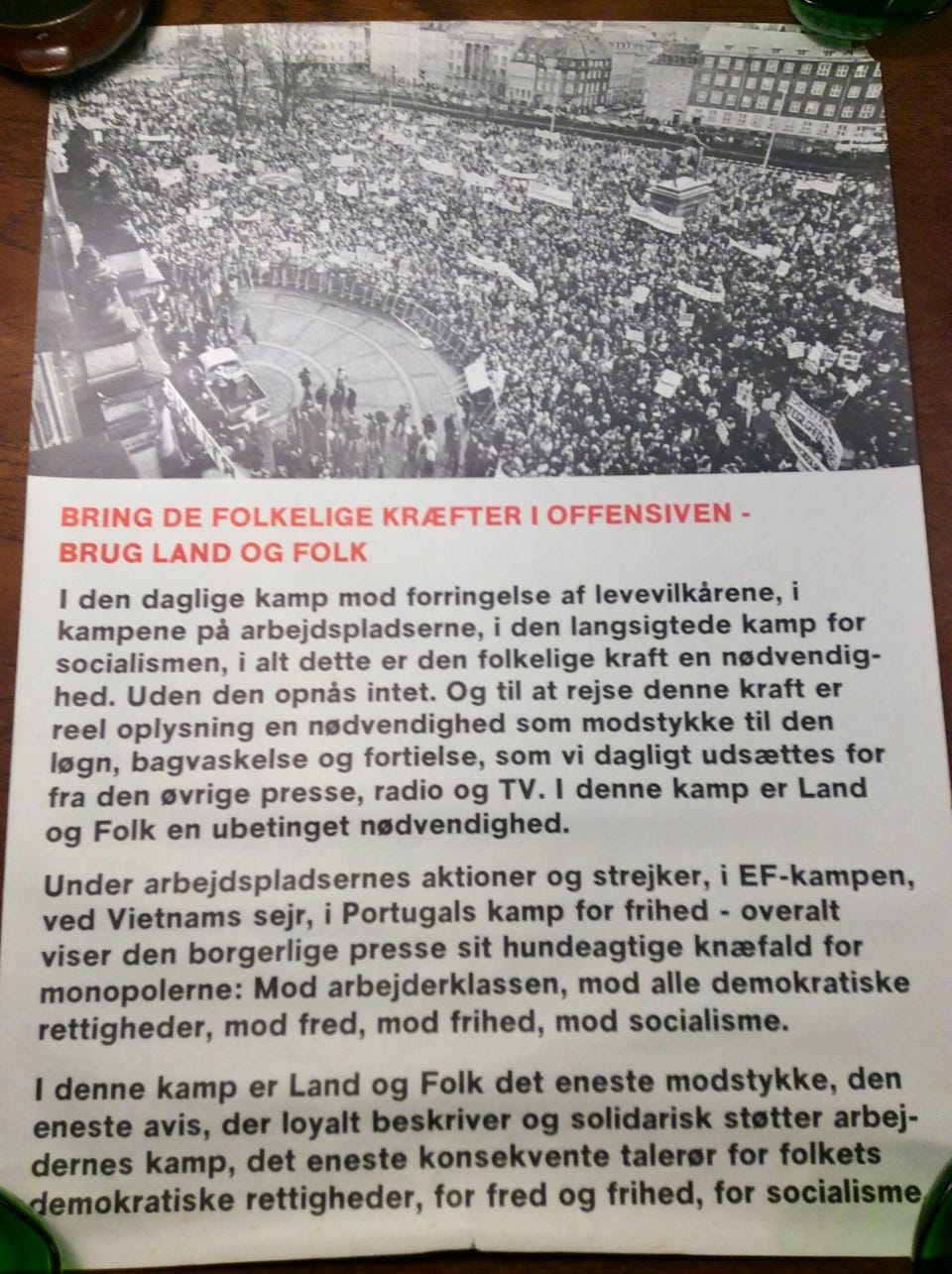 BRING DE FOLKELIGE KRÆFTER I OFFENSIVEN - BRUG LAND OG FOLK

I den daglige kamp mod forringelse af levevilkårene, i kampene på arbejdspladserne, i den langsigtede kamp for socialismen, i alt dette er den folkelige kraft en nødvendighed. Uden den opnås intet. Og til at rejse denne kraft er reel oplysning en nødvendighed som modstykke til den løgn, bagvaskelse og fortielse, som vi dagligt udsættes for fra den øvrige presse, radio og TV. I denne kamp er Land og Folk en ubetinget nødvendighed.

Under arbejdspladsernes aktioner og strejker, i EF-kampen, ved Vietnams sejr, i Portugals kamp for frihed - overalt viser den borgerlige presse sit hundeagtige knæfald for monopolerne: Mod arbejderklassen, mod alle demokratiske rettigheder, mod fred, mod frihed, mod socialisme.

I denne kamp er Land og Folk det eneste modstykke, den eneste avis, der loyalt beskriver og solidarisk støtter arbejdernes kamp, det eneste konsekvente talerør for folkets demokratiske rettigheder, for fred og frihed, for socialisme